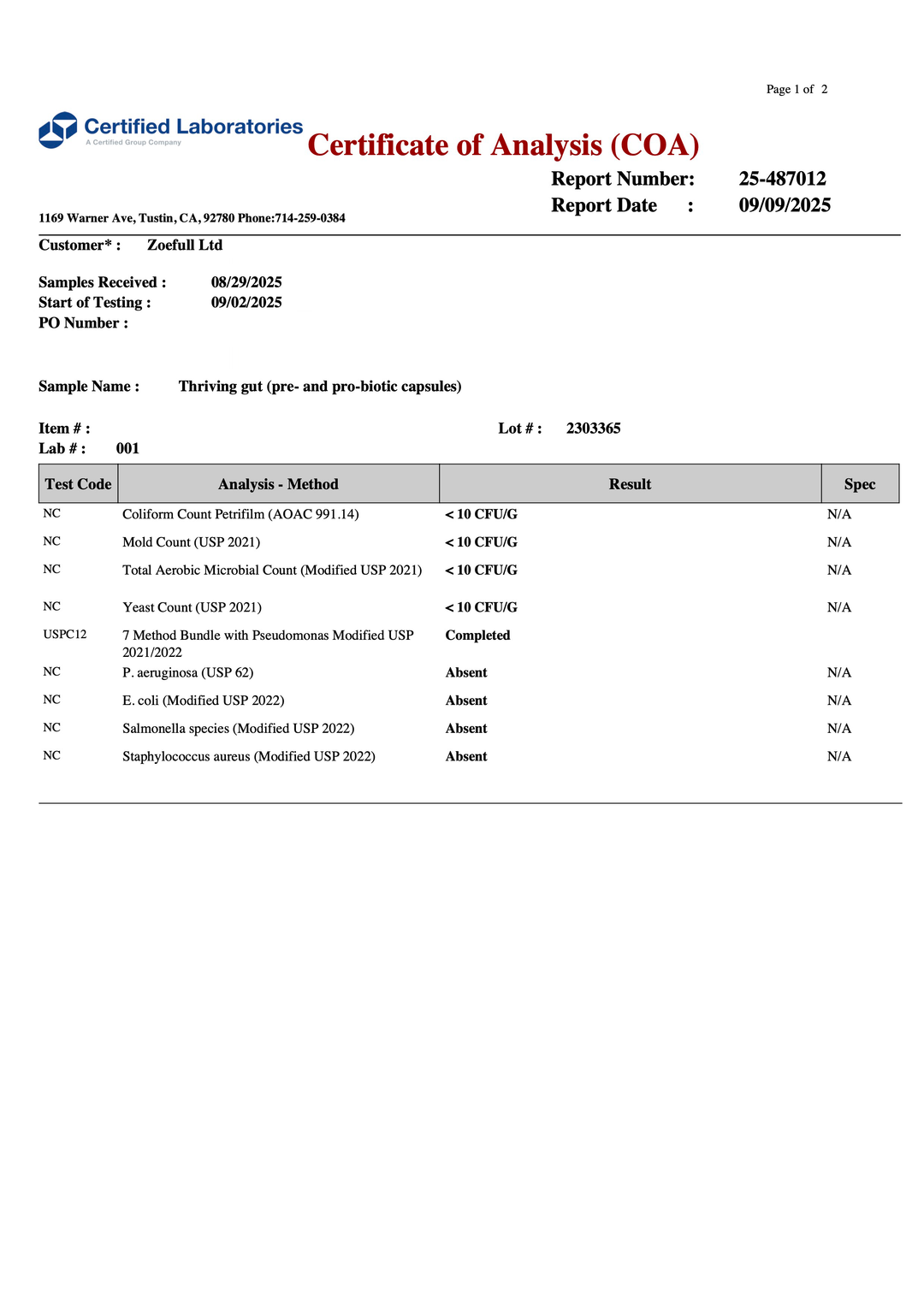 Page 1 of 2

Certified Laboratories
A Certified Group Company

Certificate of Analysis (COA)

Report Number: 25-487012
Report Date : 09/09/2025

1169 Warner Ave, Tustin, CA, 92780 Phone:714-259-0384

Customer* : Zoefull Ltd

Samples Received : 08/29/2025
Start of Testing : 09/02/2025
PO Number :

Sample Name : Thriving gut (pre- and pro-biotic capsules)

Item # :
Lot # : 2303365
Lab # : 001

| Test Code | Analysis - Method | Result | Spec |
|---|---|---|---|
| NC | Coliform Count Petrifilm (AOAC 991.14) | < 10 CFU/G | N/A |
| NC | Mold Count (USP 2021) | < 10 CFU/G | N/A |
| NC | Total Aerobic Microbial Count (Modified USP 2021) | < 10 CFU/G | N/A |
| NC | Yeast Count (USP 2021) | < 10 CFU/G | N/A |
| USPC12 | 7 Method Bundle with Pseudomonas Modified USP 2021/2022 | Completed | |
| NC | P. aeruginosa (USP 62) | Absent | N/A |
| NC | E. coli (Modified USP 2022) | Absent | N/A |
| NC | Salmonella species (Modified USP 2022) | Absent | N/A |
| NC | Staphylococcus aureus (Modified USP 2022) | Absent | N/A |